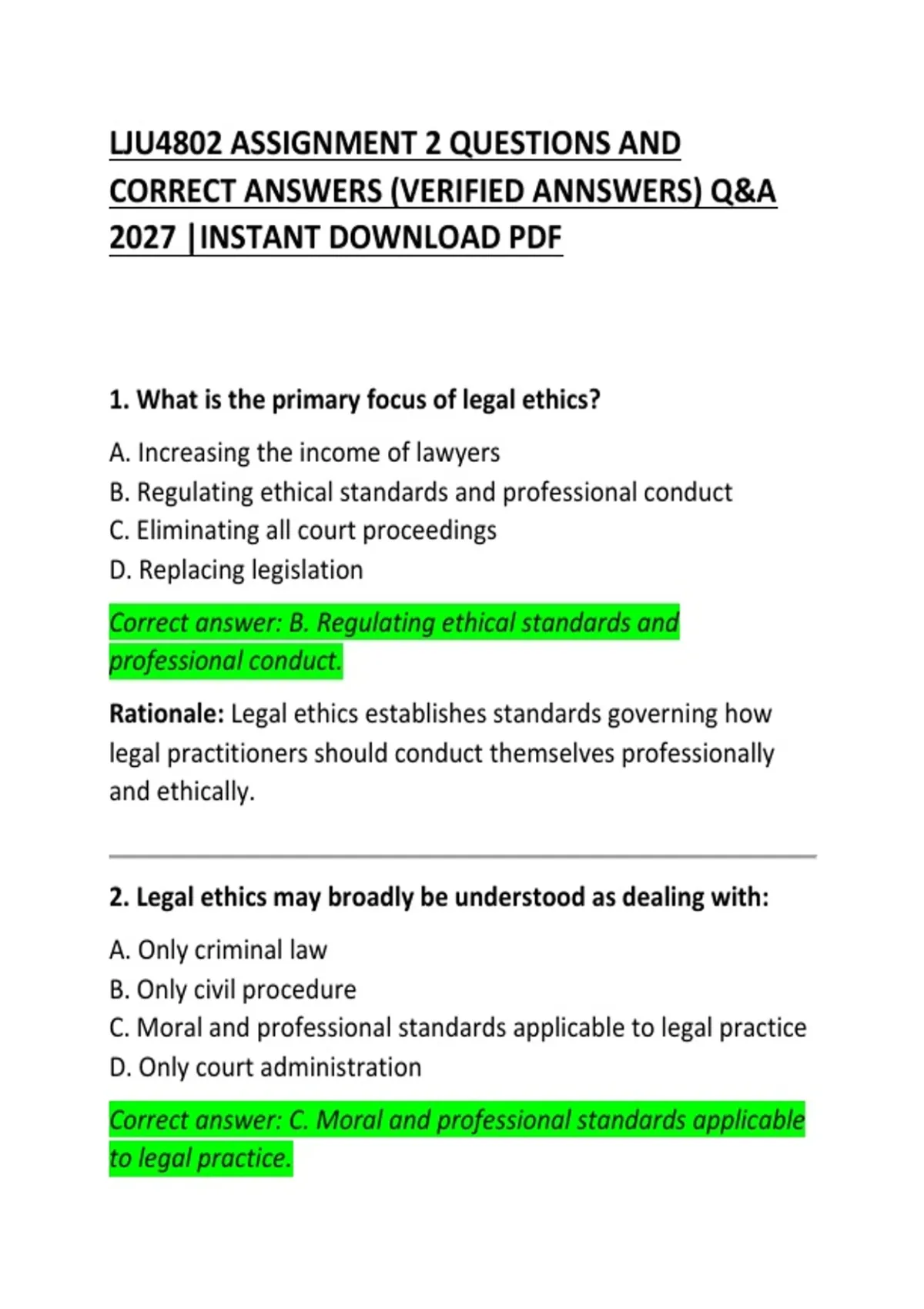 LJU4802 ASSIGNMENT 2 QUESTIONS AND CORRECT ANSWERS (VERIFIED ANNSWERS) Q&A 2027 |INSTANT DOWNLOAD PDF

1. What is the primary focus of legal ethics?

A. Increasing the income of lawyers
B. Regulating ethical standards and professional conduct
C. Eliminating all court proceedings
D. Replacing legislation

Correct answer: B. Regulating ethical standards and professional conduct.

Rationale: Legal ethics establishes standards governing how legal practitioners should conduct themselves professionally and ethically.

2. Legal ethics may broadly be understood as dealing with:

A. Only criminal law
B. Only civil procedure
C. Moral and professional standards applicable to legal practice
D. Only court administration

Correct answer: C. Moral and professional standards applicable to legal practice.